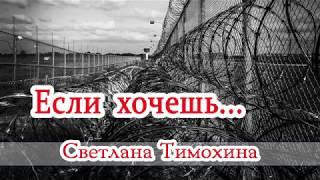 Если хочешь...

Светлана Тимохина